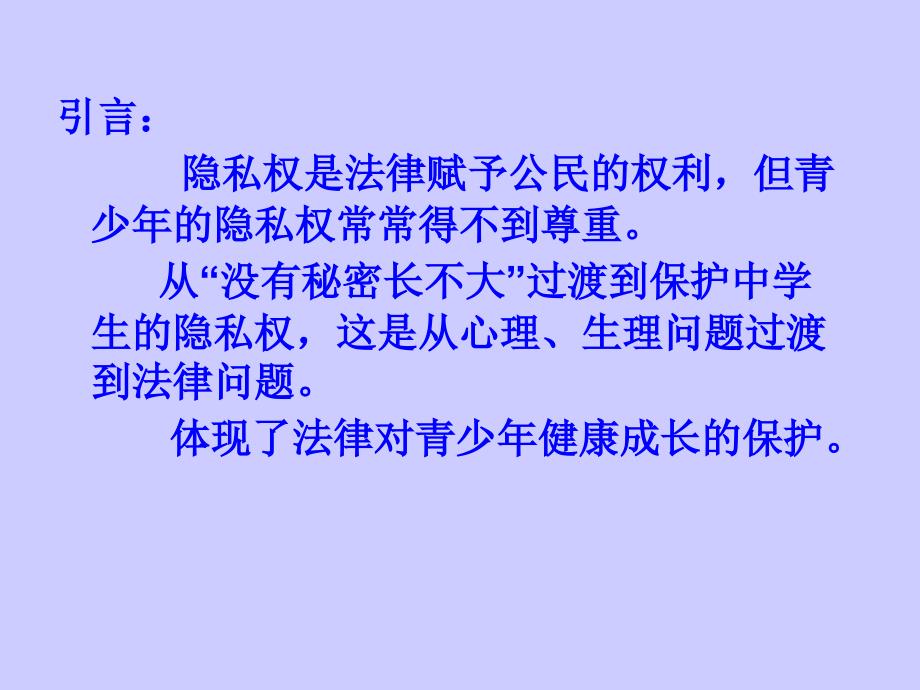 引言：

隐私权是法律赋予公民的权利，但青少年的隐私权常常得不到尊重。

从“没有秘密长不大”过渡到保护中学生的隐私权，这是从心理、生理问题过渡到法律问题。

体现了法律对青少年健康成长的保护。